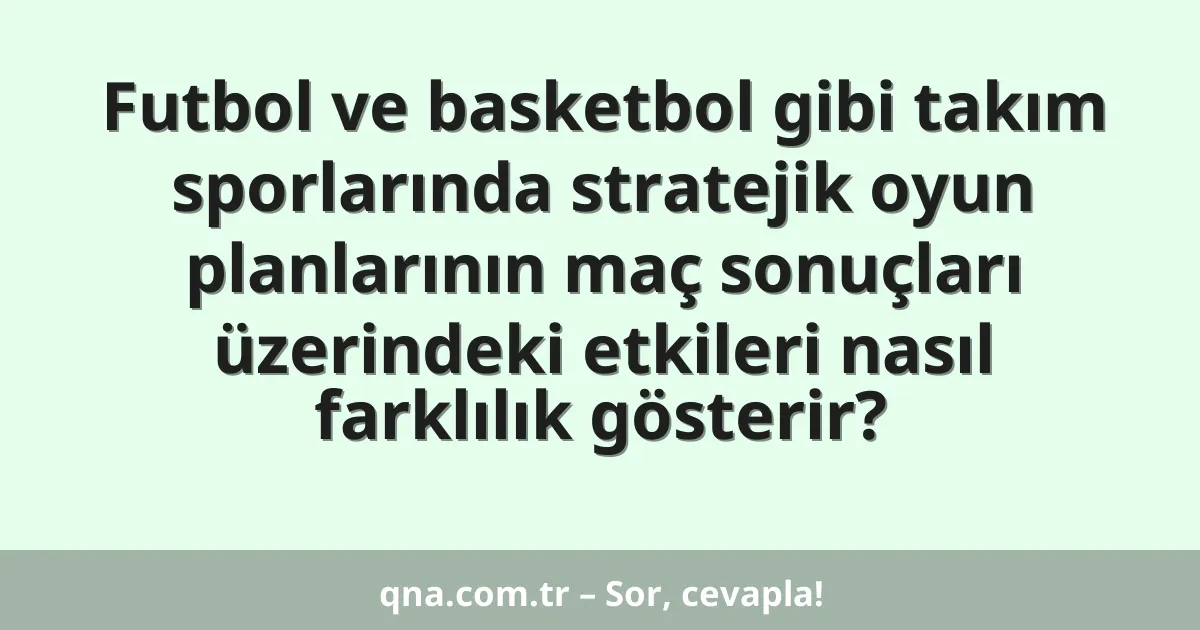 Futbol ve basketbol gibi takım sporlarında stratejik oyun planlarının maç sonuçları üzerindeki etkileri nasıl farklılık gösterir?

qna.com.tr – Sor, cevapla!